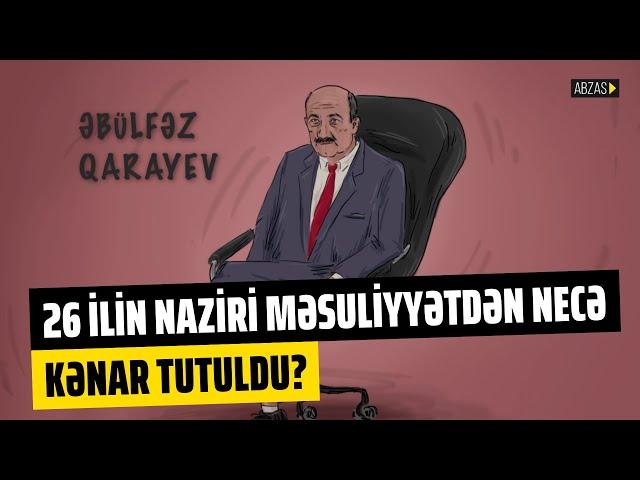 ABZAS

ƏBÜLFƏZ QARAYEV

26 İLİN NAZİRİ MƏSULİYYƏTDƏN NECƏ KƏNAR TUTULDU?